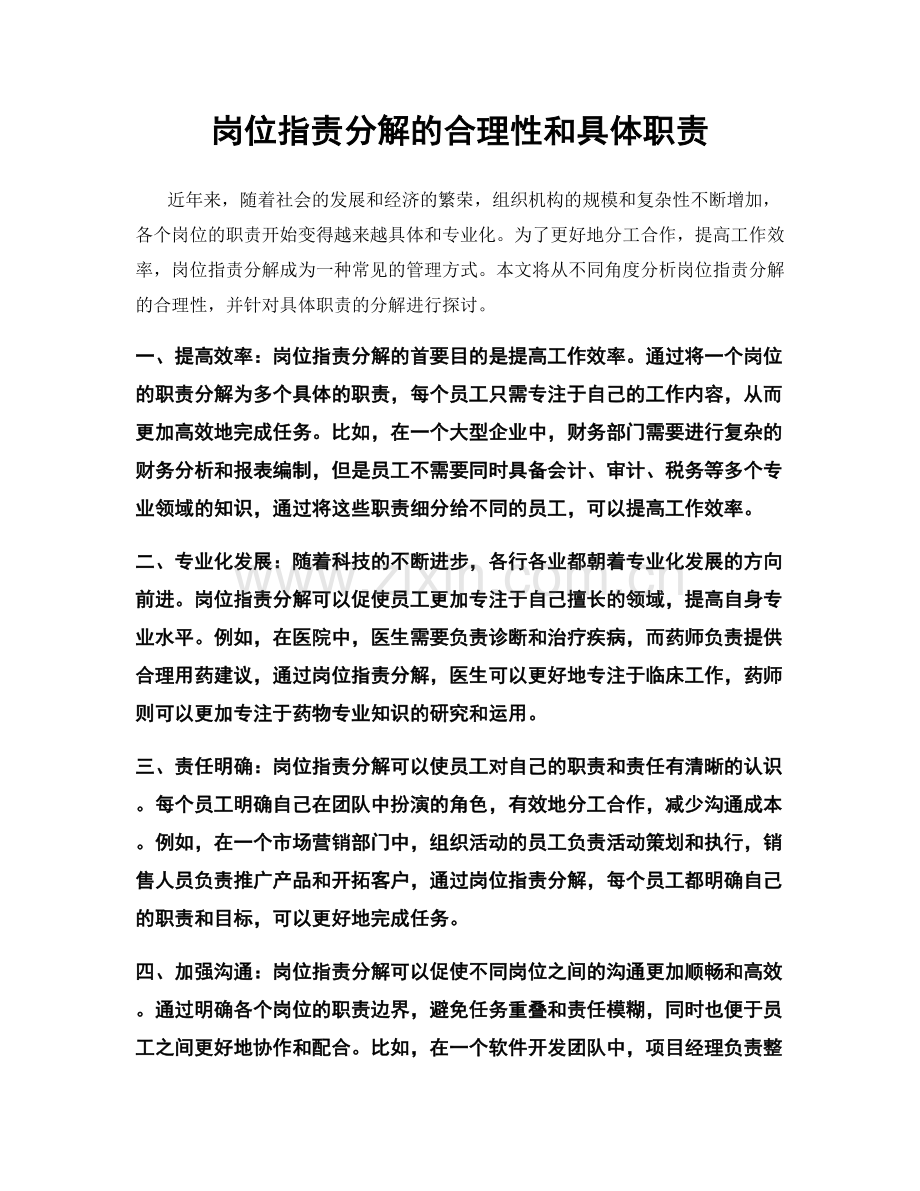 岗位指责分解的合理性和具体职责

近年来，随着社会的发展和经济的繁荣，组织机构的规模和复杂性不断增加，各个岗位的职责开始变得越来越具体和专业化。为了更好地分工合作，提高工作效率，岗位指责分解成为一种常见的管理方式。本文将从不同角度分析岗位指责分解的合理性，并针对具体职责的分解进行探讨。

一、提高效率：岗位指责分解的首要目的是提高工作效率。通过将一个岗位的职责分解为多个具体的职责，每个员工只需专注于自己的工作内容，从而更加高效地完成任务。比如，在一个大型企业中，财务部门需要进行复杂的财务分析和报表编制，但是员工不需要同时具备会计、审计、税务等多个专业领域的知识，通过将这些职责细分给不同的员工，可以提高工作效率。

二、专业化发展：随着科技的不断进步，各行各业都朝着专业化发展的方向前进。岗位指责分解可以促使员工更加专注于自己擅长的领域，提高自身专业水平。例如，在医院中，医生需要负责诊断和治疗疾病，而药师负责提供合理用药建议，通过岗位指责分解，医生可以更好地专注于临床工作，药师则可以更加专注于药物专业知识的研究和运用。

三、责任明确：岗位指责分解可以使员工对自己的职责和责任有清晰的认识。每个员工明确自己在团队中扮演的角色，有效地分工合作，减少沟通成本。例如，在一个市场营销部门中，组织活动的员工负责活动策划和执行，销售人员负责推广产品和开拓客户，通过岗位指责分解，每个员工都明确自己的职责和目标，可以更好地完成任务。

四、加强沟通：岗位指责分解可以促使不同岗位之间的沟通更加顺畅和高效。通过明确各个岗位的职责边界，避免任务重叠和责任模糊，同时也便于员工之间更好地协作和配合。比如，在一个软件开发团队中，项目经理负责整

www.zixin.com.cn